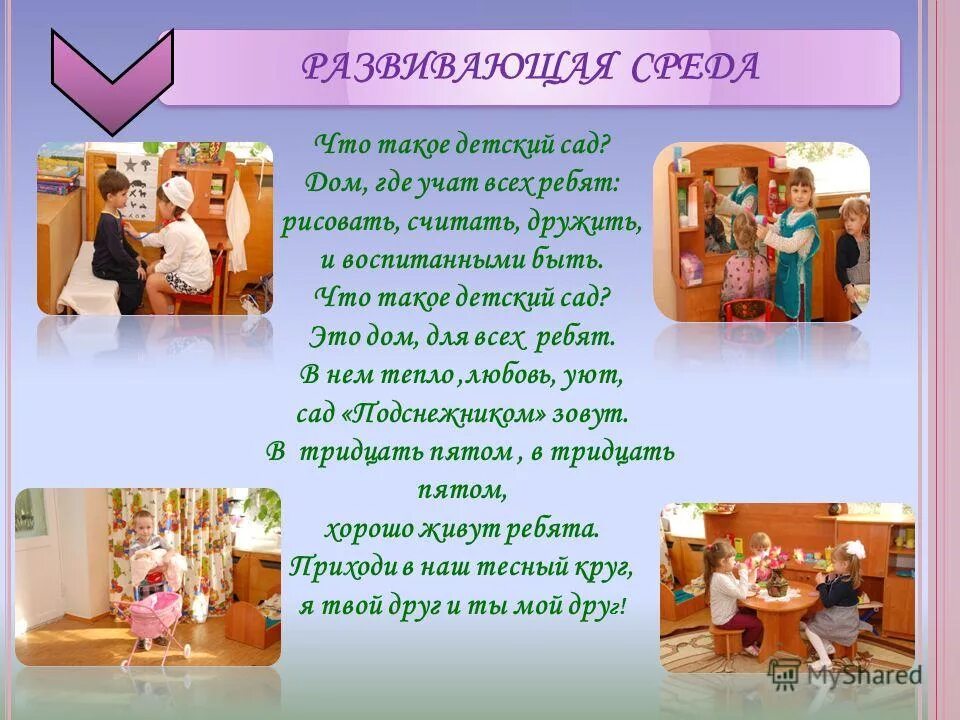 РАЗВИВАЮЩАЯ СРЕДА

Что такое детский сад?
Дом, где учат всех ребят:
рисовать, считать, дружить,
и воспитанными быть.
Что такое детский сад?
Это дом, для всех ребят.
В нем тепло ,любовь, уют,
сад «Подснежником» зовут.
В тридцать пятом , в тридцать пятом,
хорошо живут ребята.
Приходи в наш тесный круг,
я твой друг и ты мой друг!

MyShared